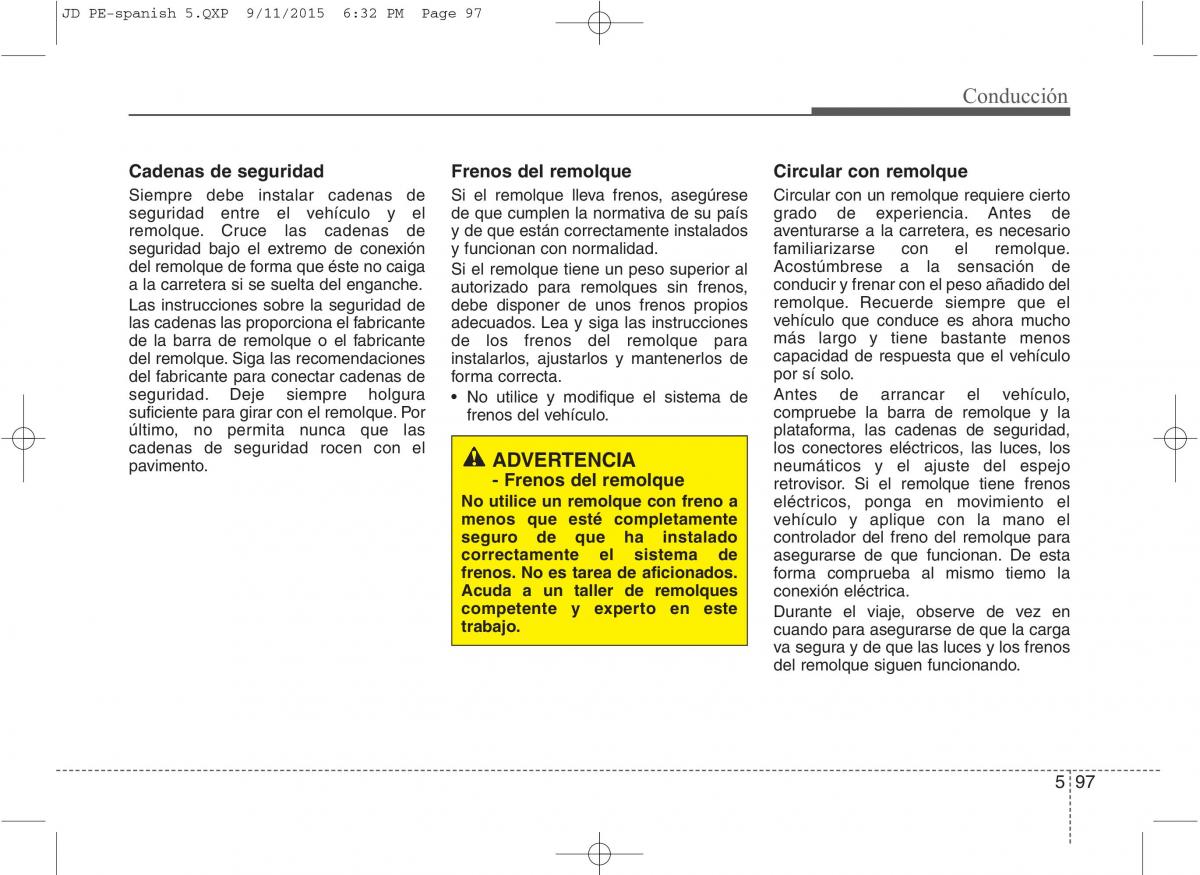 JD PE-spanish 5.QXP 9/11/2015 6:32 PM Page 97

Conducción

Cadenas de seguridad

Siempre debe instalar cadenas de seguridad entre el vehículo y el remolque. Cruce las cadenas de seguridad bajo el extremo de conexión del remolque de forma que éste no caiga a la carretera si se suelta del enganche.

Las instrucciones sobre la seguridad de las cadenas las proporciona el fabricante de la barra de remolque o el fabricante del remolque. Siga las recomendaciones del fabricante para conectar cadenas de seguridad. Deje siempre holgura suficiente para girar con el remolque. Por último, no permita nunca que las cadenas de seguridad rocen con el pavimento.

Frenos del remolque

Si el remolque lleva frenos, asegúrese de que cumplen la normativa de su país y de que están correctamente instalados y funcionan con normalidad.

Si el remolque tiene un peso superior al autorizado para remolques sin frenos, debe disponer de unos frenos propios adecuados. Lea y siga las instrucciones de los frenos del remolque para instalarlos, ajustarlos y mantenerlos de forma correcta.

• No utilice y modifique el sistema de frenos del vehículo.

ADVERTENCIA
- Frenos del remolque

No utilice un remolque con freno a menos que esté completamente seguro de que ha instalado correctamente el sistema de frenos. No es tarea de aficionados. Acuda a un taller de remolques competente y experto en este trabajo.

Circular con remolque

Circular con un remolque requiere cierto grado de experiencia. Antes de aventurarse a la carretera, es necesario familiarizarse con el remolque. Acostúmbrese a la sensación de conducir y frenar con el peso añadido del remolque. Recuerde siempre que el vehículo que conduce es ahora mucho más largo y tiene bastante menos capacidad de respuesta que el vehículo por sí solo.

Antes de arrancar el vehículo, compruebe la barra de remolque y la plataforma, las cadenas de seguridad, los conectores eléctricos, las luces, los neumáticos y el ajuste del espejo retrovisor. Si el remolque tiene frenos eléctricos, ponga en movimiento el vehículo y aplique con la mano el controlador del freno del remolque para asegurarse de que funcionan. De esta forma comprueba al mismo tiemo la conexión eléctrica.

Durante el viaje, observe de vez en cuando para asegurarse de que la carga va segura y de que las luces y los frenos del remolque siguen funcionando.

5 97